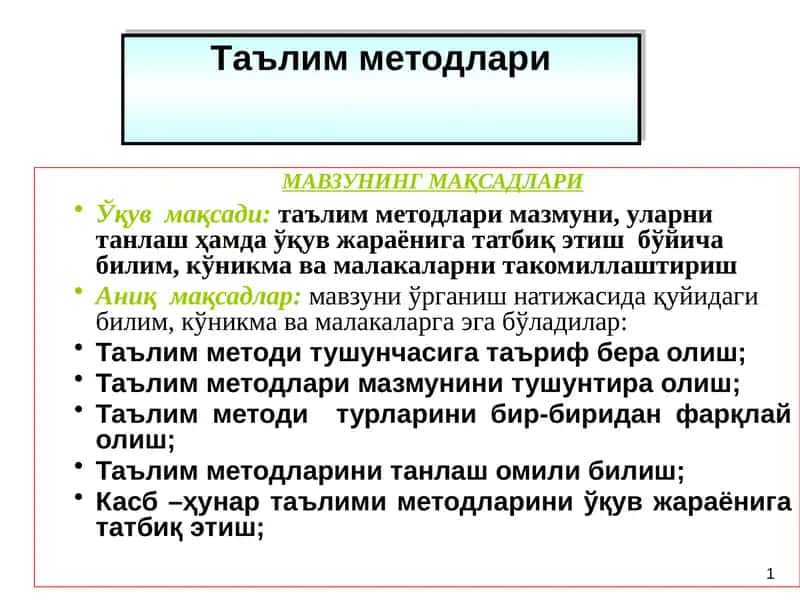 Таълим методлари

МАВЗУНИНГ МАҚСАДЛАРИ

• Ўқув мақсади: таълим методлари мазмуни, уларни танлаш ҳамда ўқув жараёнига татбиқ этиш бўйича билим, кўникма ва малакаларни такомиллаштириш

• Аниқ мақсадлар: мавзуни ўрганиш натижасида қуйидаги билим, кўникма ва малакаларга эга бўладилар:

• Таълим методи тушунчасига таъриф бера олиш;

• Таълим методлари мазмунини тушунтира олиш;

• Таълим методи турларини бир-биридан фарқлай олиш;

• Таълим методларини танлаш омили билиш;

• Касб –ҳунар таълими методларини ўқув жараёнига татбиқ этиш;

1